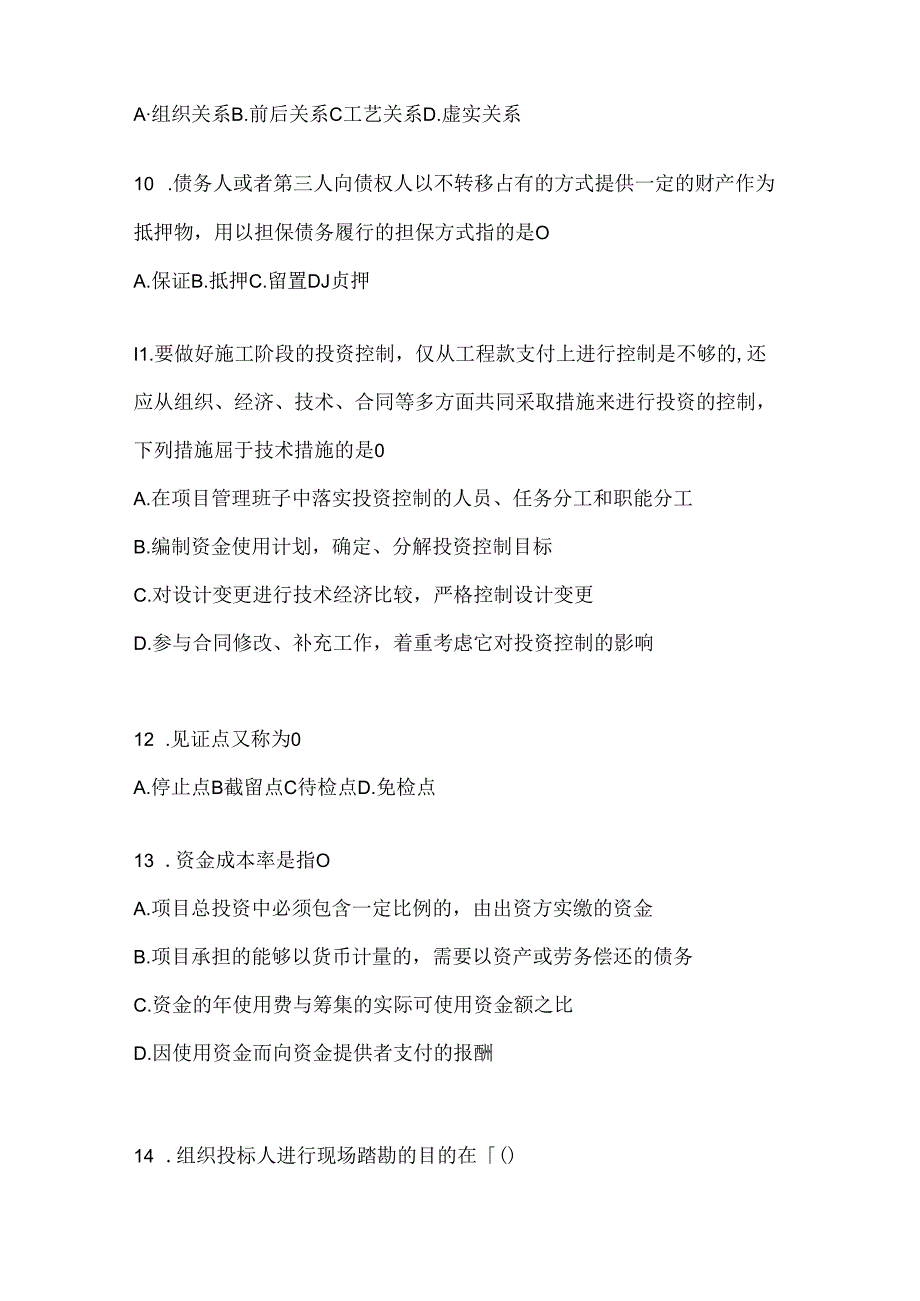 A·组织关系B.前后关系C工艺关系D.虚实关系

10 .债务人或者第三人向债权人以不转移占有的方式提供一定的财产作为抵押物，用以担保债务履行的担保方式指的是O

A.保证B.抵押C.留置DJ贞押

I1.要做好施工阶段的投资控制，仅从工程款支付上进行控制是不够的,还应从组织、经济、技术、合同等多方面共同采取措施来进行投资的控制，下列措施屈于技术措施的是0

A.在项目管理班子中落实投资控制的人员、任务分工和职能分工

B.编制资金使用计划，确定、分解投资控制目标

C.对设计变更进行技术经济比较，严格控制设计变更

D.参与合同修改、补充工作，着重考虑它对投资控制的影响

12 .见证点又称为0

A.停止点B截留点C待检点D.免检点

13 .资金成本率是指O

A.项目总投资中必须包含一定比例的，由出资方实缴的资金

B.项目承担的能够以货币计量的，需要以资产或劳务偿还的债务

C.资金的年使用费与筹集的实际可使用资金额之比

D.因使用资金而向资金提供者支付的报酬

14 .组织投标人进行现场踏勘的目的在「()